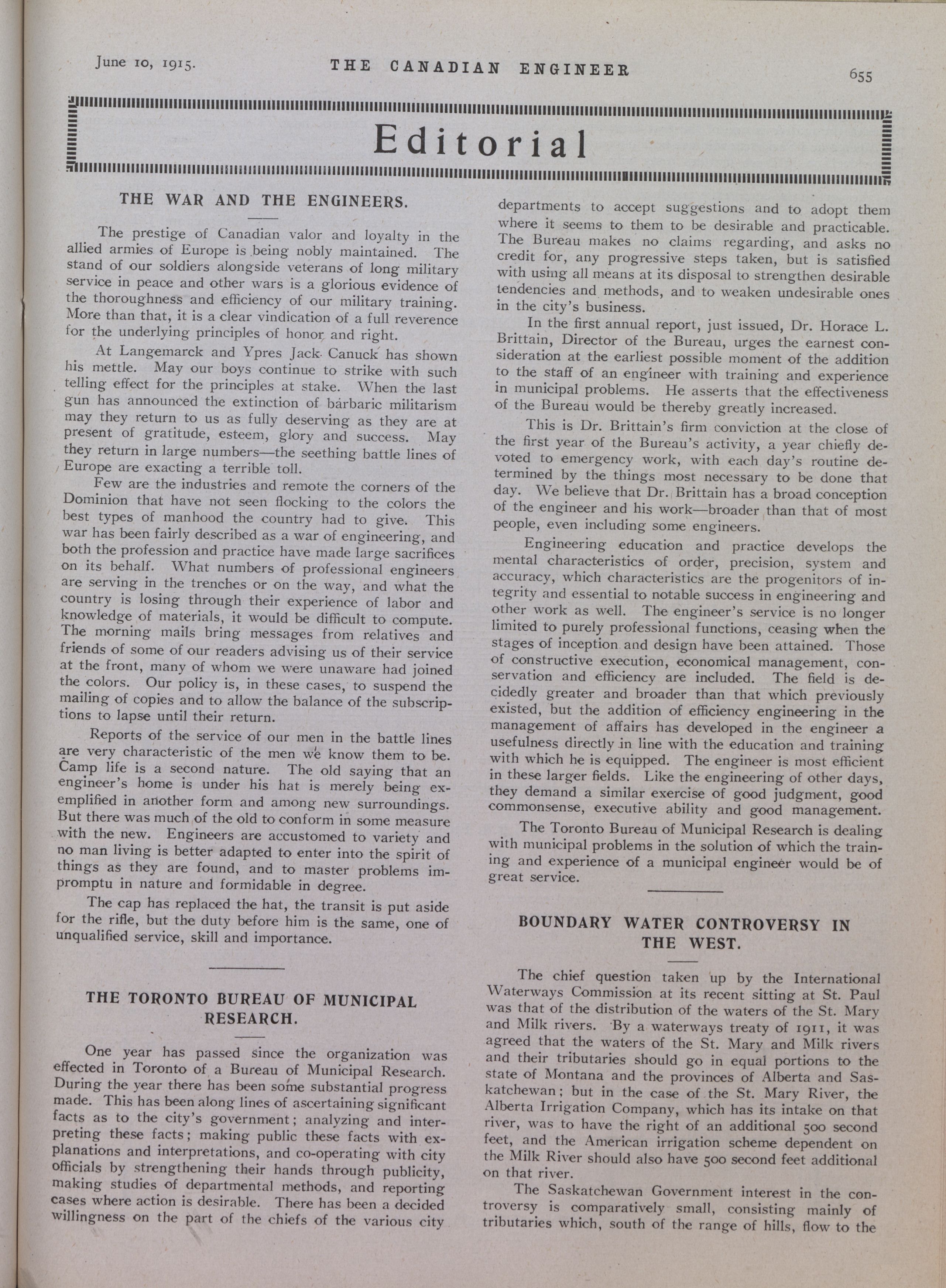 June 10, 1915. THE CANADIAN ENGINEER 655

Editorial

THE WAR AND THE ENGINEERS.

The prestige of Canadian valor and loyalty in the allied armies of Europe is being nobly maintained. The stand of our soldiers alongside veterans of long military service in peace and other wars is a glorious evidence of the thoroughness and efficiency of our military training. More than that, it is a clear vindication of a full reverence for the underlying principles of honor and right.

At Langemarck and Ypres Jack Canuck has shown his mettle. May our boys continue to strike with such telling effect for the principles at stake. When the last gun has announced the extinction of barbaric militarism may they return to us as fully deserving as they are at present of gratitude, esteem, glory and success. May they return in large numbers—the seething battle lines of Europe are exacting a terrible toll.

Few are the industries and remote the corners of the Dominion that have not seen flocking to the colors the best types of manhood the country had to give. This war has been fairly described as a war of engineering, and both the profession and practice have made large sacrifices on its behalf. What numbers of professional engineers are serving in the trenches or on the way, and what the country is losing through their experience of labor and knowledge of materials, it would be difficult to compute. The morning mails bring messages from relatives and friends of some of our readers advising us of their service at the front, many of whom we were unaware had joined the colors. Our policy is, in these cases, to suspend the mailing of copies and to allow the balance of the subscriptions to lapse until their return.

Reports of the service of our men in the battle lines are very characteristic of the men we know them to be. Camp life is a second nature. The old saying that an engineer's home is under his hat is merely being exemplified in another form and among new surroundings. But there was much of the old to conform in some measure with the new. Engineers are accustomed to variety and no man living is better adapted to enter into the spirit of things as they are found, and to master problems impromptu in nature and formidable in degree.

The cap has replaced the hat, the transit is put aside for the rifle, but the duty before him is the same, one of unqualified service, skill and importance.

THE TORONTO BUREAU OF MUNICIPAL RESEARCH.

One year has passed since the organization was effected in Toronto of a Bureau of Municipal Research. During the year there has been some substantial progress made. This has been along lines of ascertaining significant facts as to the city's government; analyzing and interpreting these facts; making public these facts with explanations and interpretations, and co-operating with city officials by strengthening their hands through publicity, making studies of departmental methods, and reporting cases where action is desirable. There has been a decided willingness on the part of the chiefs of the various city departments to accept suggestions and to adopt them where it seems to them to be desirable and practicable. The Bureau makes no claims regarding, and asks no credit for, any progressive steps taken, but is satisfied with using all means at its disposal to strengthen desirable tendencies and methods, and to weaken undesirable ones in the city's business.

In the first annual report, just issued, Dr. Horace L. Brittain, Director of the Bureau, urges the earnest consideration at the earliest possible moment of the addition to the staff of an engineer with training and experience in municipal problems. He asserts that the effectiveness of the Bureau would be thereby greatly increased.

This is Dr. Brittain's firm conviction at the close of the first year of the Bureau's activity, a year chiefly devoted to emergency work, with each day's routine determined by the things most necessary to be done that day. We believe that Dr. Brittain has a broad conception of the engineer and his work—broader than that of most people, even including some engineers.

Engineering education and practice develops the mental characteristics of order, precision, system and accuracy, which characteristics are the progenitors of integrity and essential to notable success in engineering and other work as well. The engineer's service is no longer limited to purely professional functions, ceasing when the stages of inception and design have been attained. Those of constructive execution, economical management, conservation and efficiency are included. The field is decidedly greater and broader than that which previously existed, but the addition of efficiency engineering in the management of affairs has developed in the engineer a usefulness directly in line with the education and training with which he is equipped. The engineer is most efficient in these larger fields. Like the engineering of other days, they demand a similar exercise of good judgment, good commonsense, executive ability and good management.

The Toronto Bureau of Municipal Research is dealing with municipal problems in the solution of which the training and experience of a municipal engineer would be of great service.

BOUNDARY WATER CONTROVERSY IN THE WEST.

The chief question taken up by the International Waterways Commission at its recent sitting at St. Paul was that of the distribution of the waters of the St. Mary and Milk rivers. By a waterways treaty of 1911, it was agreed that the waters of the St. Mary and Milk rivers and their tributaries should go in equal portions to the state of Montana and the provinces of Alberta and Saskatchewan; but in the case of the St. Mary River, the Alberta Irrigation Company, which has its intake on that river, was to have the right of an additional 500 second feet, and the American irrigation scheme dependent on the Milk River should also have 500 second feet additional on that river.

The Saskatchewan Government interest in the controversy is comparatively small, consisting mainly of tributaries which, south of the range of hills, flow to the